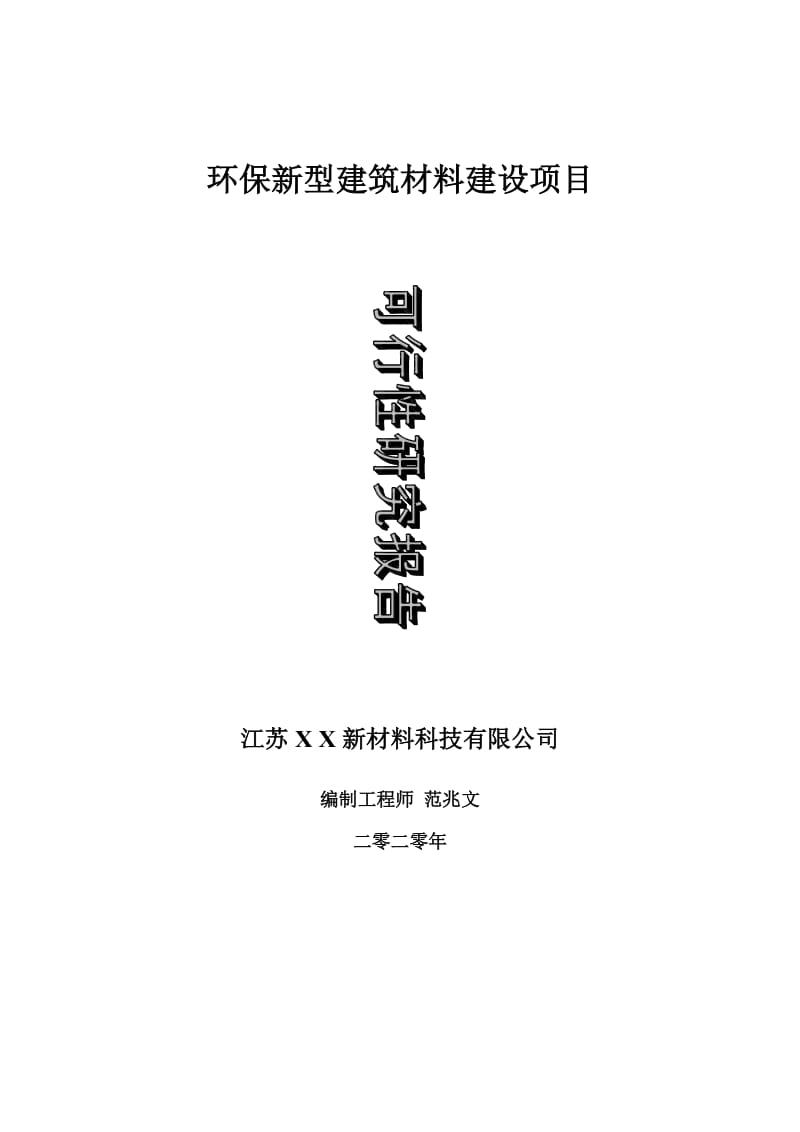 环保新型建筑材料建设项目

可行性研究报告

江苏 X X 新材料科技有限公司

编制工程师 范兆文

二零二零年